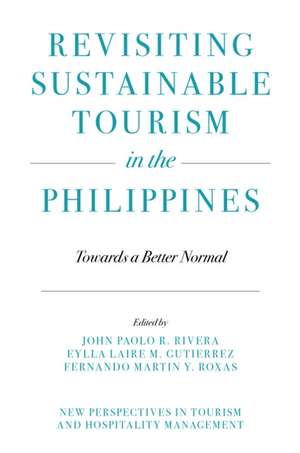 REVISITING SUSTAINABLE TOURISM

in the

PHILIPPINES

Towards a Better Normal

Edited by

JOHN PAOLO R. RIVERA
EYLLA LAIRE M. GUTIERREZ
FERNANDO MARTIN Y. ROXAS

NEW PERSPECTIVES IN TOURISM AND HOSPITALITY MANAGEMENT